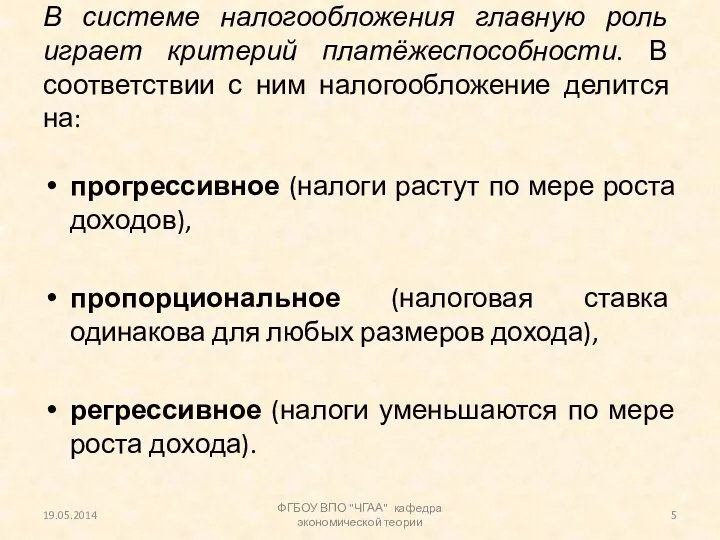 В системе налогообложения главную роль играет критерий платёжеспособности. В соответствии с ним налогообложение делится на:

• прогрессивное (налоги растут по мере роста доходов),

• пропорциональное (налоговая ставка одинакова для любых размеров дохода),

• регрессивное (налоги уменьшаются по мере роста дохода).

19.05.2014

ФГБОУ ВПО "ЧГАА" кафедра экономической теории

5